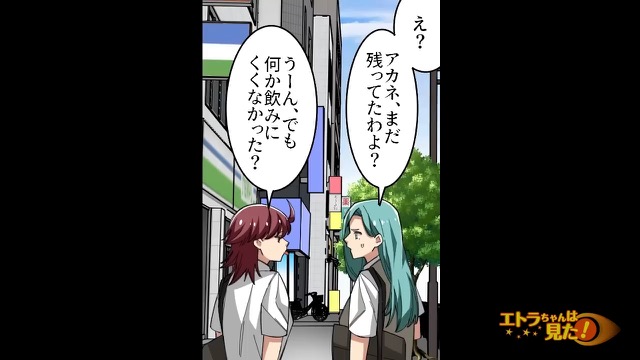 え？

アカネ、まだ残ってたわよ？

うーん、でも何か飲みにくくなかった？

薬

エトラちゃんは見た！